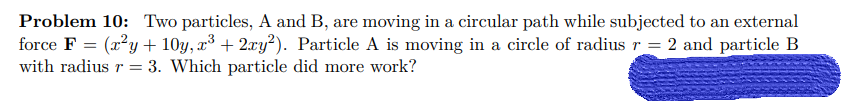 **Problem 10:** Two particles, A and B, are moving in a circular path while subjected to an external force $\mathbf{F} = (x^2y + 10y, x^3 + 2xy^2)$. Particle A is moving in a circle of radius $r = 2$ and particle B with radius $r = 3$. Which particle did more work?